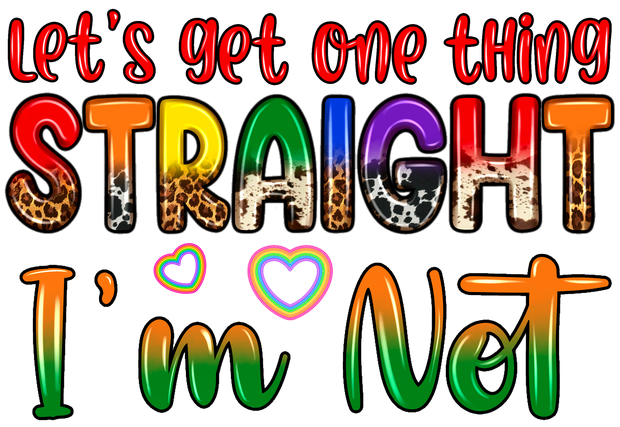 Let's get one thing
STRAIGHT
I'm Not